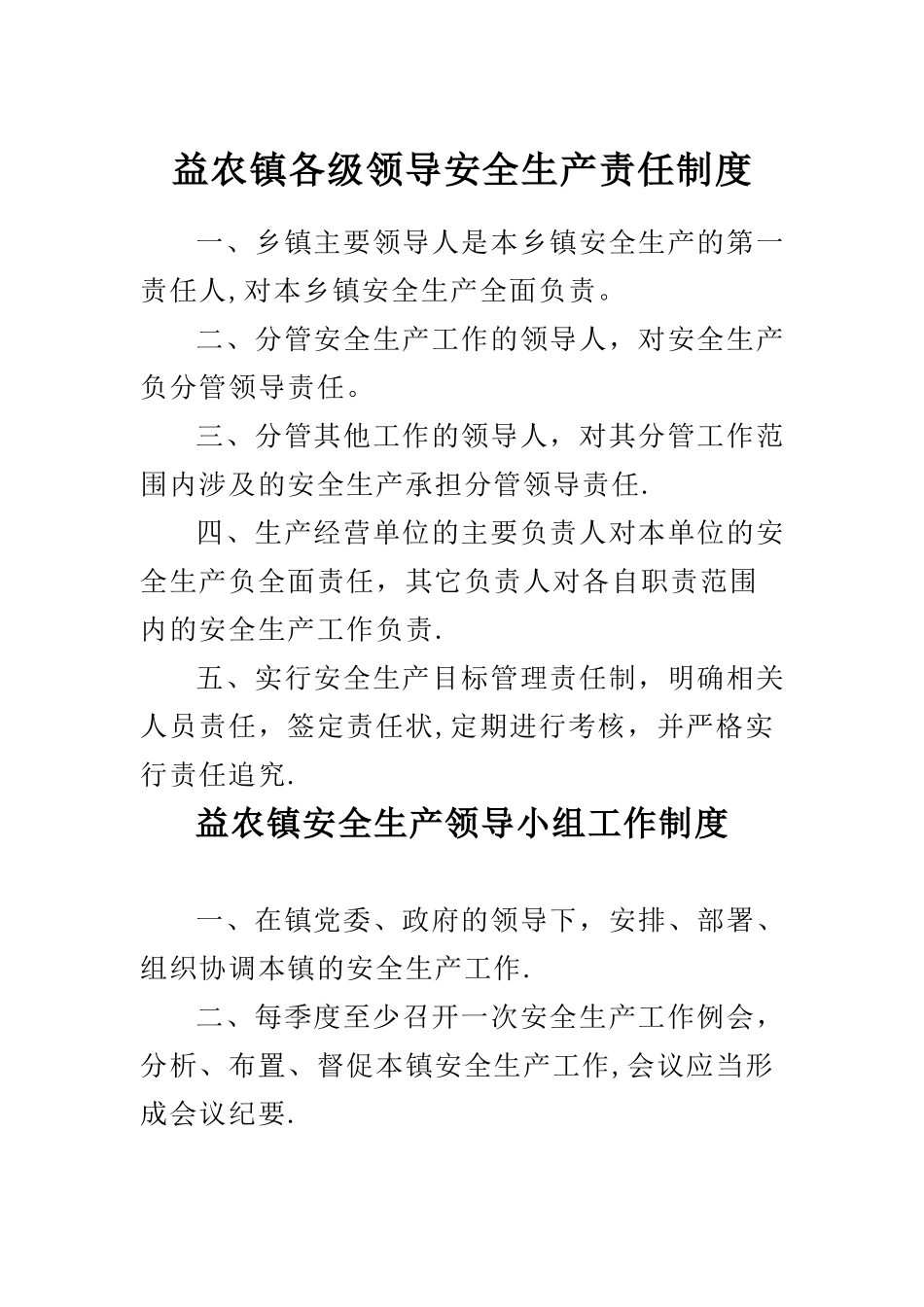 益农镇各级领导安全生产责任制度

一、乡镇主要领导人是本乡镇安全生产的第一责任人,对本乡镇安全生产全面负责。

二、分管安全生产工作的领导人，对安全生产负分管领导责任。

三、分管其他工作的领导人，对其分管工作范围内涉及的安全生产承担分管领导责任.

四、生产经营单位的主要负责人对本单位的安全生产负全面责任，其它负责人对各自职责范围内的安全生产工作负责.

五、实行安全生产目标管理责任制，明确相关人员责任，签定责任状,定期进行考核，并严格实行责任追究.

益农镇安全生产领导小组工作制度

一、在镇党委、政府的领导下，安排、部署、组织协调本镇的安全生产工作.

二、每季度至少召开一次安全生产工作例会，分析、布置、督促本镇安全生产工作,会议应当形成会议纪要.